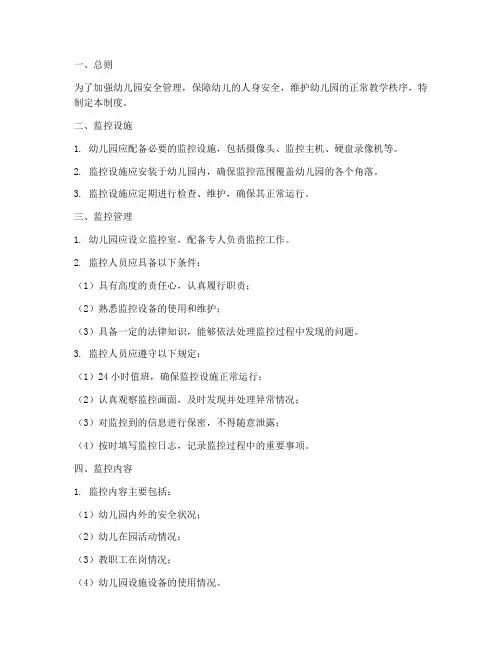 一、总则

为了加强幼儿园安全管理，保障幼儿的人身安全，维护幼儿园的正常教学秩序，特制定本制度。

二、监控设施

1. 幼儿园应配备必要的监控设施，包括摄像头、监控主机、硬盘录像机等。

2. 监控设施应安装于幼儿园内，确保监控范围覆盖幼儿园的各个角落。

3. 监控设施应定期进行检查、维护，确保其正常运行。

三、监控管理

1. 幼儿园应设立监控室，配备专人负责监控工作。

2. 监控人员应具备以下条件：

（1）具有高度的责任心，认真履行职责；

（2）熟悉监控设备的使用和维护；

（3）具备一定的法律知识，能够依法处理监控过程中发现的问题。

3. 监控人员应遵守以下规定：

（1）24 小时值班，确保监控设施正常运行；

（2）认真观察监控画面，及时发现并处理异常情况；

（3）对监控到的信息进行保密，不得随意泄露；

（4）按时填写监控日志，记录监控过程中的重要事项。

四、监控内容

1. 监控内容主要包括：

（1）幼儿园内外的安全状况；

（2）幼儿在园活动情况；

（3）教职工在岗情况；

（4）幼儿园设施设备的使用情况。